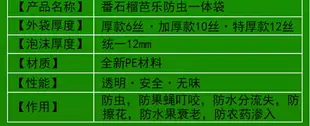 | 【产品名称】 | 番石榴芭乐防虫一体袋 |
|---|---|
| 【外袋厚度】 | 厚款6丝 · 加厚款10丝 · 特厚款12丝 |
| 【泡沫厚度】 | 统一12mm |
| 【材质】 | 全新PE材料 |
| 【性能】 | 透明 · 安全 · 无味 |
| 【作用】 | 防虫，防果蝇叮咬，防水分流失，防擦花，防水果衰老，防农药渗入 |